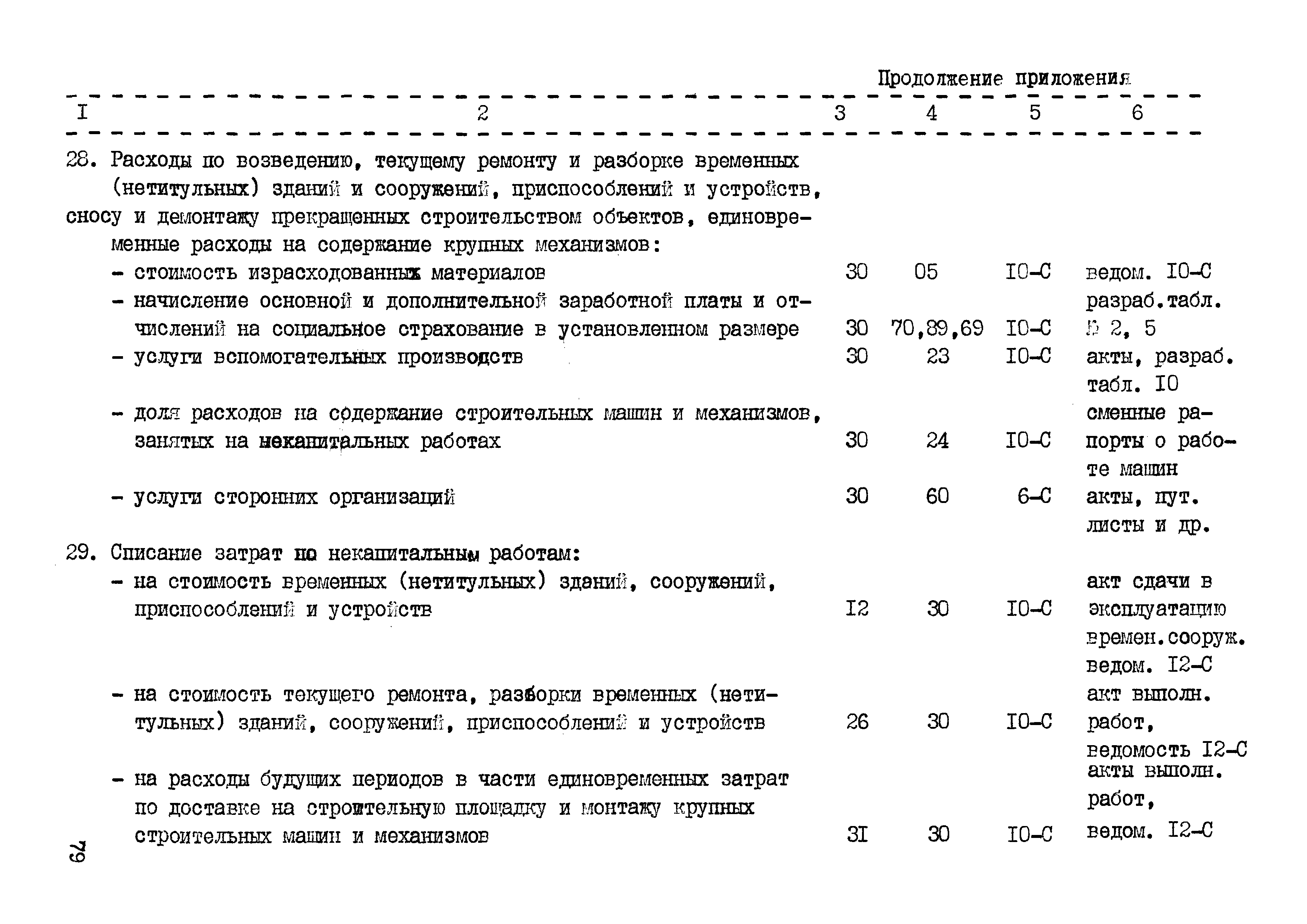 Продолжение приложения

| I | 2 | 3 | 4 | 5 | 6 |
|---|---|---|---|---|---|
| 28. | Расходы по возведению, текущему ремонту и разборке временных (нетитульных) зданий и сооружений, приспособлений и устройств, сносу и демонтажу прекращенных строительством объектов, единовременные расходы на содержание крупных механизмов: | | | | |
| | - стоимость израсходованных материалов | 30 | 05 | I0-С | ведом. I0-С |
| | - начисление основной и дополнительной заработной платы и отчислений на социальное страхование в установленном размере | 30 | 70,89,69 | I0-С | разраб.табл. № 2, 5 |
| | - услуги вспомогательных производств | 30 | 23 | I0-С | акты, разраб. табл. I0 |
| | - доля расходов на содержание строительных машин и механизмов, занятых на некапитальных работах | 30 | 24 | I0-С | сменные рапорты о работе машин |
| | - услуги сторонних организаций | 30 | 60 | 6-С | акты, пут. листы и др. |
| 29. | Списание затрат по некапитальным работам: | | | | |
| | - на стоимость временных (нетитульных) зданий, сооружений, приспособлений и устройств | I2 | 30 | I0-С | акт сдачи в эксплуатацию времен.сооруж. ведом. I2-С |
| | - на стоимость текущего ремонта, разборки временных (нетитульных) зданий, сооружений, приспособлений и устройств | 26 | 30 | I0-С | акт выполн. работ, ведомость I2-С |
| | - на расходы будущих периодов в части единовременных затрат по доставке на строительную площадку и монтажу крупных строительных машин и механизмов | 3I | 30 | I0-С | акты выполн. работ, ведом. I2-С |

79